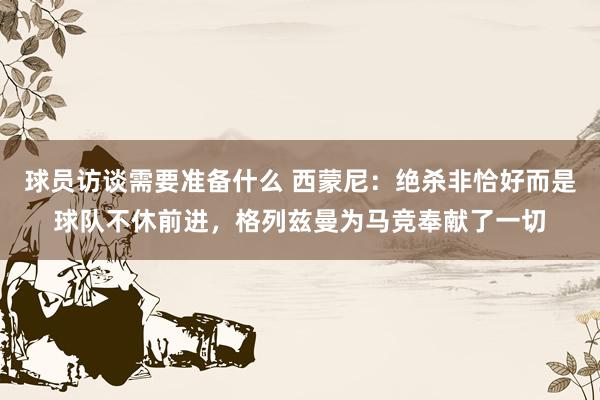 球员访谈需要准备什么 西蒙尼：绝杀非恰好而是球队不休前进，格列兹曼为马竞奉献了一切